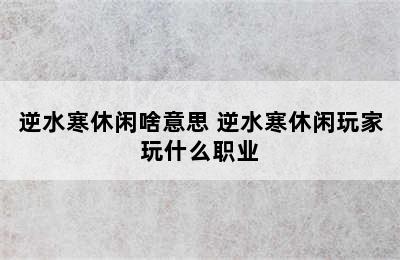 逆水寒休闲啥意思 逆水寒休闲玩家玩什么职业